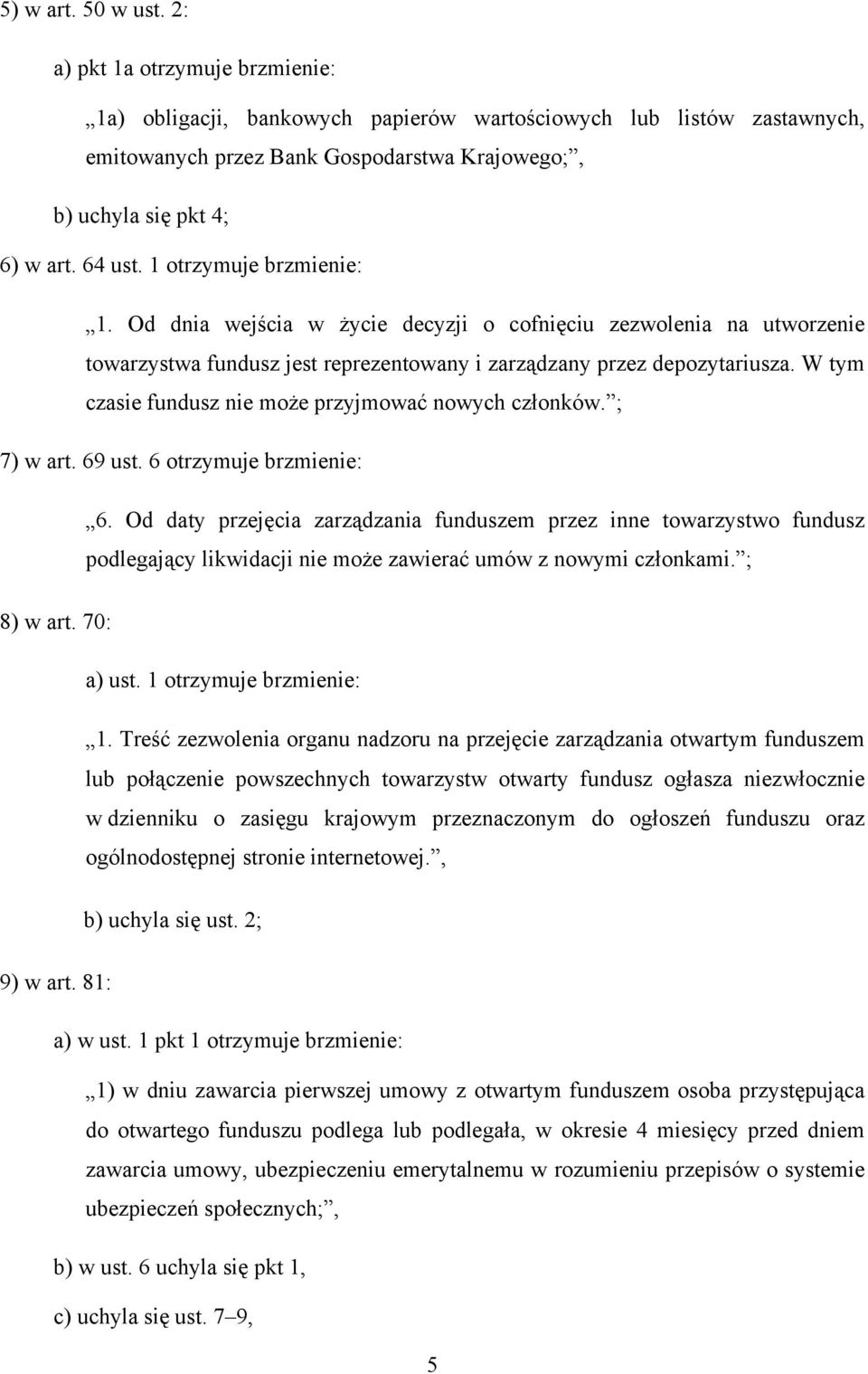 5) w art. 50 w ust. 2:

a) pkt 1a otrzymuje brzmienie:

„1a) obligacji, bankowych papierów wartościowych lub listów zastawnych, emitowanych przez Bank Gospodarstwa Krajowego;”,

b) uchyla się pkt 4;

6) w art. 64 ust. 1 otrzymuje brzmienie:

„1. Od dnia wejścia w życie decyzji o cofnięciu zezwolenia na utworzenie towarzystwa fundusz jest reprezentowany i zarządzany przez depozytariusza. W tym czasie fundusz nie może przyjmować nowych członków.”;

7) w art. 69 ust. 6 otrzymuje brzmienie:

„6. Od daty przejęcia zarządzania funduszem przez inne towarzystwo fundusz podlegający likwidacji nie może zawierać umów z nowymi członkami.”;

8) w art. 70:

a) ust. 1 otrzymuje brzmienie:

„1. Treść zezwolenia organu nadzoru na przejęcie zarządzania otwartym funduszem lub połączenie powszechnych towarzystw otwarty fundusz ogłasza niezwłocznie w dzienniku o zasięgu krajowym przeznaczonym do ogłoszeń funduszu oraz ogólnodostępnej stronie internetowej.”,

b) uchyla się ust. 2;

9) w art. 81:

a) w ust. 1 pkt 1 otrzymuje brzmienie:

„1) w dniu zawarcia pierwszej umowy z otwartym funduszem osoba przystępująca do otwartego funduszu podlega lub podlegała, w okresie 4 miesięcy przed dniem zawarcia umowy, ubezpieczeniu emerytalnemu w rozumieniu przepisów o systemie ubezpieczeń społecznych;”,

b) w ust. 6 uchyla się pkt 1,

c) uchyla się ust. 7–9,

5